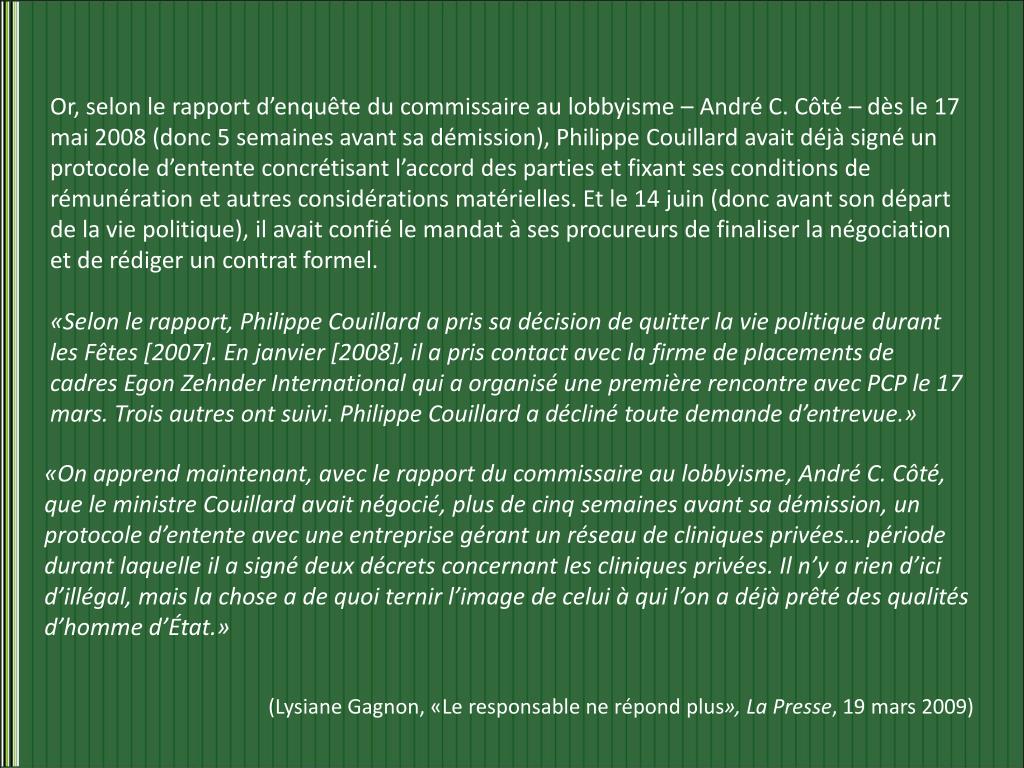 Or, selon le rapport d’enquête du commissaire au lobbyisme – André C. Côté – dès le 17 mai 2008 (donc 5 semaines avant sa démission), Philippe Couillard avait déjà signé un protocole d’entente concrétisant l’accord des parties et fixant ses conditions de rémunération et autres considérations matérielles. Et le 14 juin (donc avant son départ de la vie politique), il avait confié le mandat à ses procureurs de finaliser la négociation et de rédiger un contrat formel.

«Selon le rapport, Philippe Couillard a pris sa décision de quitter la vie politique durant les Fêtes [2007]. En janvier [2008], il a pris contact avec la firme de placements de cadres Egon Zehnder International qui a organisé une première rencontre avec PCP le 17 mars. Trois autres ont suivi. Philippe Couillard a décliné toute demande d’entrevue.»

«On apprend maintenant, avec le rapport du commissaire au lobbyisme, André C. Côté, que le ministre Couillard avait négocié, plus de cinq semaines avant sa démission, un protocole d’entente avec une entreprise gérant un réseau de cliniques privées… période durant laquelle il a signé deux décrets concernant les cliniques privées. Il n’y a rien d’ici d’illégal, mais la chose a de quoi ternir l’image de celui à qui l’on a déjà prêté des qualités d’homme d’État.»

(Lysiane Gagnon, «Le responsable ne répond plus», La Presse, 19 mars 2009)